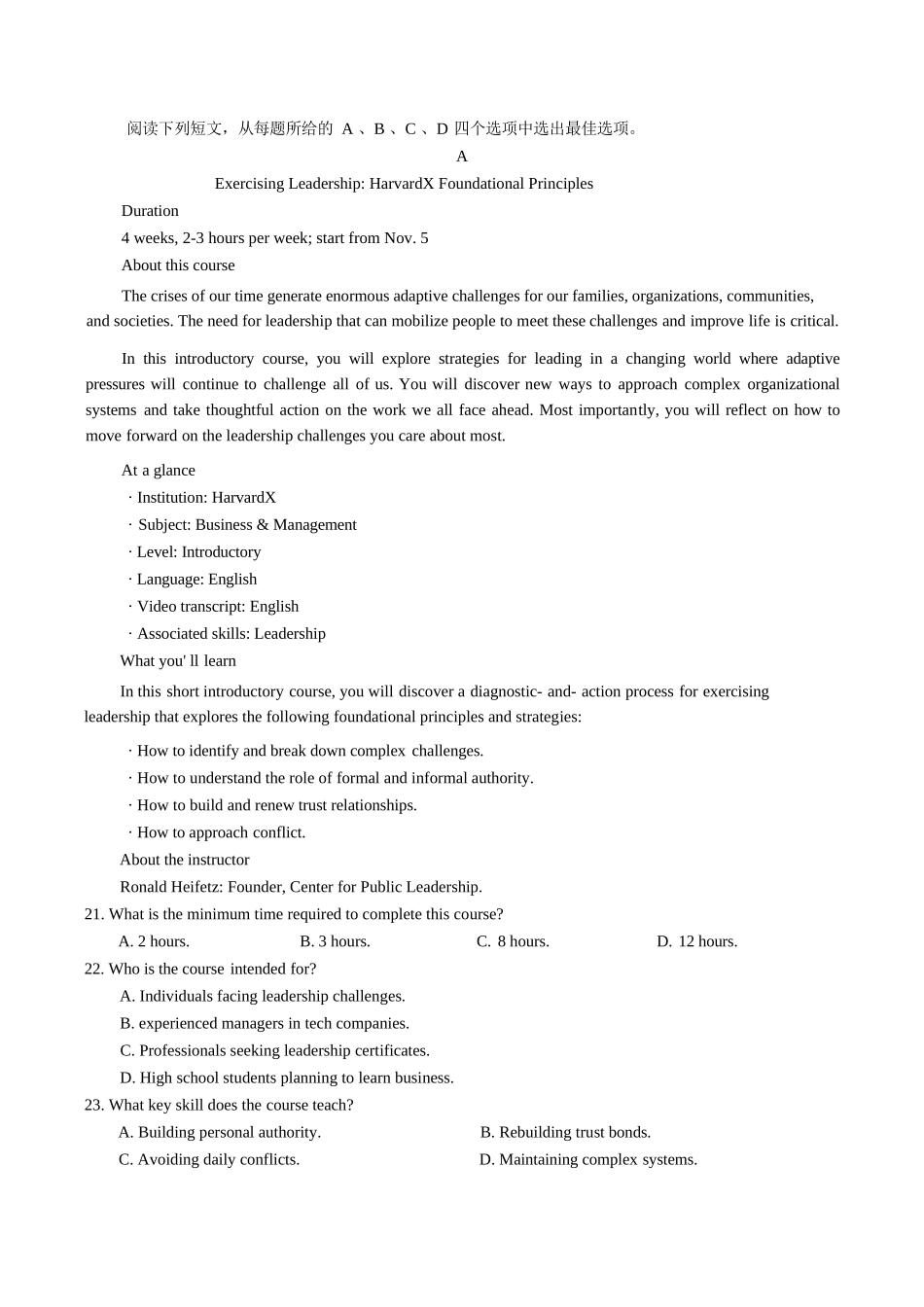 阅读下列短文，从每题所给的 A 、B 、C 、D 四个选项中选出最佳选项。

A

Exercising Leadership: HarvardX Foundational Principles

Duration

4 weeks, 2-3 hours per week; start from Nov. 5

About this course

The crises of our time generate enormous adaptive challenges for our families, organizations, communities, and societies. The need for leadership that can mobilize people to meet these challenges and improve life is critical.

In this introductory course, you will explore strategies for leading in a changing world where adaptive pressures will continue to challenge all of us. You will discover new ways to approach complex organizational systems and take thoughtful action on the work we all face ahead. Most importantly, you will reflect on how to move forward on the leadership challenges you care about most.

At a glance

· Institution: HarvardX

· Subject: Business & Management

· Level: Introductory

· Language: English

· Video transcript: English

· Associated skills: Leadership

What you' ll learn

In this short introductory course, you will discover a diagnostic- and- action process for exercising leadership that explores the following foundational principles and strategies:

· How to identify and break down complex challenges.

· How to understand the role of formal and informal authority.

· How to build and renew trust relationships.

· How to approach conflict.

About the instructor

Ronald Heifetz: Founder, Center for Public Leadership.

21. What is the minimum time required to complete this course?

A. 2 hours.
B. 3 hours.
C. 8 hours.
D. 12 hours.

22. Who is the course intended for?

A. Individuals facing leadership challenges.

B. experienced managers in tech companies.

C. Professionals seeking leadership certificates.

D. High school students planning to learn business.

23. What key skill does the course teach?

A. Building personal authority.
B. Rebuilding trust bonds.

C. Avoiding daily conflicts.
D. Maintaining complex systems.